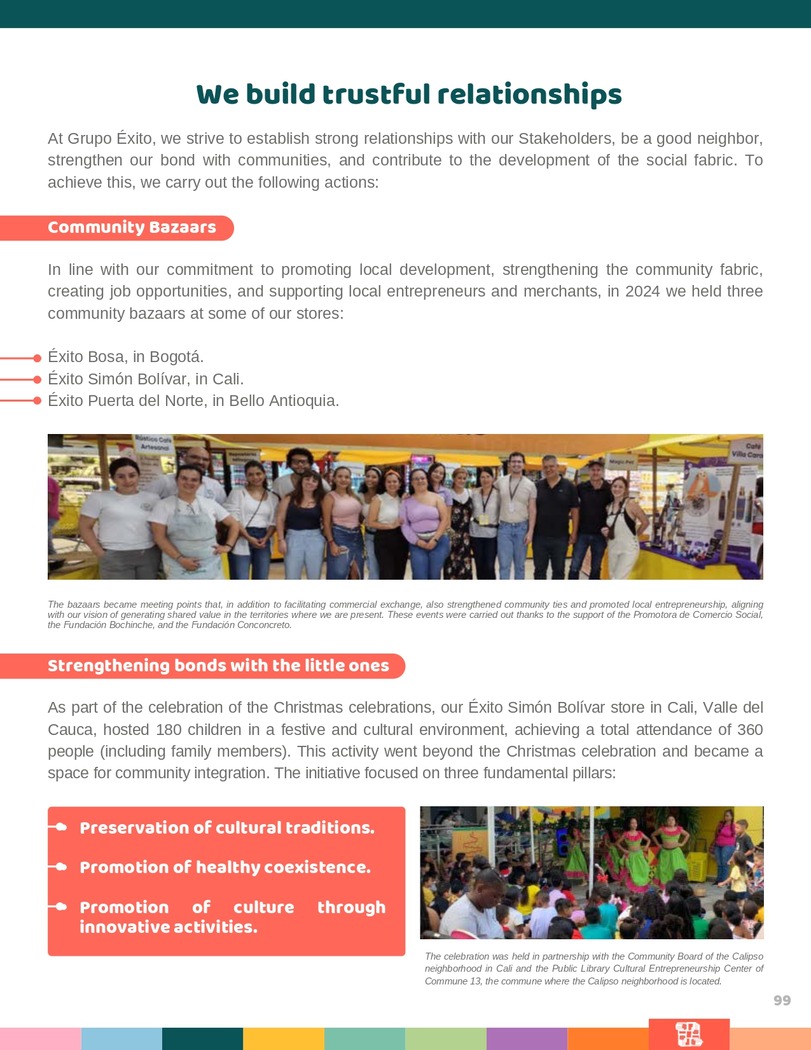 We build trustful relationships

At Grupo Éxito, we strive to establish strong relationships with our Stakeholders, be a good neighbor, strengthen our bond with communities, and contribute to the development of the social fabric. To achieve this, we carry out the following actions:

Community Bazaars

In line with our commitment to promoting local development, strengthening the community fabric, creating job opportunities, and supporting local entrepreneurs and merchants, in 2024 we held three community bazaars at some of our stores:

Éxito Bosa, in Bogotá.
Éxito Simón Bolívar, in Cali.
Éxito Puerta del Norte, in Bello Antioquia.

The bazaars became meeting points that, in addition to facilitating commercial exchange, also strengthened community ties and promoted local entrepreneurship, aligning with our vision of generating shared value in the territories where we are present. These events were carried out thanks to the support of the Promotora de Comercio Social, the Fundación Bochinche, and the Fundación Conconcreto.

Strengthening bonds with the little ones

As part of the celebration of the Christmas celebrations, our Éxito Simón Bolívar store in Cali, Valle del Cauca, hosted 180 children in a festive and cultural environment, achieving a total attendance of 360 people (including family members). This activity went beyond the Christmas celebration and became a space for community integration. The initiative focused on three fundamental pillars:

Preservation of cultural traditions.
Promotion of healthy coexistence.
Promotion of culture through innovative activities.

The celebration was held in partnership with the Community Board of the Calipso neighborhood in Cali and the Public Library Cultural Entrepreneurship Center of Commune 13, the commune where the Calipso neighborhood is located.

99